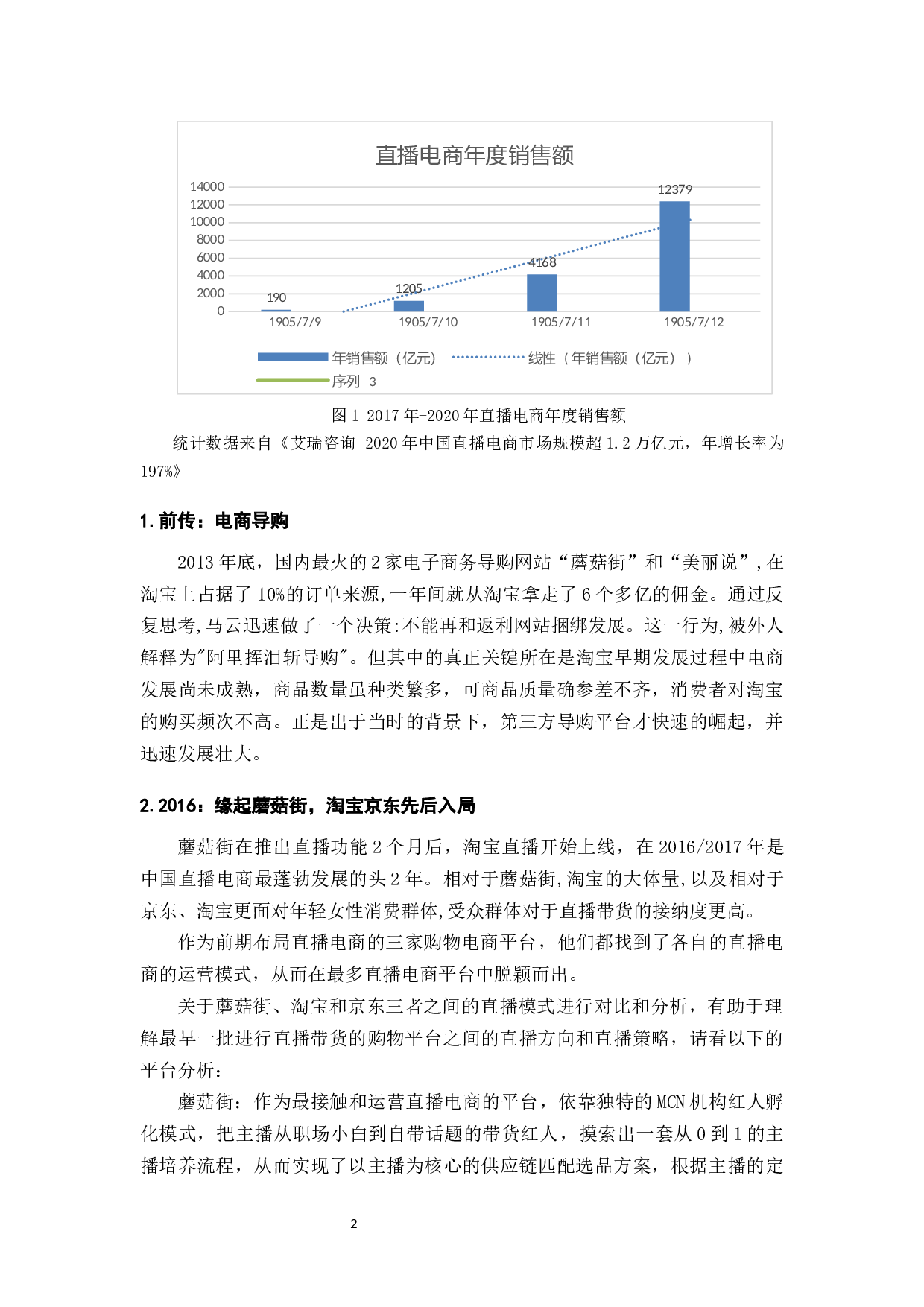 直播电商年度销售额

14000
12000
10000
8000
6000
4000
2000
0

190
1205
4168
12379

1905/7/9
1905/7/10
1905/7/11
1905/7/12

年销售额（亿元）
线性（年销售额（亿元））
序列 3

图 1 2017 年-2020 年直播电商年度销售额

统计数据来自《艾瑞咨询-2020 年中国直播电商市场规模超 1.2 万亿元，年增长率为 197%》

1.前传：电商导购

2013 年底，国内最火的 2 家电子商务导购网站“蘑菇街”和“美丽说”,在淘宝上占据了 10%的订单来源,一年间就从淘宝拿走了 6 个多亿的佣金。通过反复思考,马云迅速做了一个决策:不能再和返利网站捆绑发展。这一行为,被外人解释为"阿里挥泪斩导购"。但其中的真正关键所在是淘宝早期发展过程中电商发展尚未成熟，商品数量虽种类繁多，可商品质量确参差不齐，消费者对淘宝的购买频次不高。正是出于当时的背景下，第三方导购平台才快速的崛起，并迅速发展壮大。

2.2016：缘起蘑菇街，淘宝京东先后入局

蘑菇街在推出直播功能 2 个月后，淘宝直播开始上线，在 2016/2017 年是中国直播电商最蓬勃发展的头 2 年。相对于蘑菇街,淘宝的大体量,以及相对于京东、淘宝更面对年轻女性消费群体,受众群体对于直播带货的接纳度更高。

作为前期布局直播电商的三家购物电商平台，他们都找到了各自的直播电商的运营模式，从而在最多直播电商平台中脱颖而出。

关于蘑菇街、淘宝和京东三者之间的直播模式进行对比和分析，有助于理解最早一批进行直播带货的购物平台之间的直播方向和直播策略，请看以下的平台分析：

蘑菇街：作为最接触和运营直播电商的平台，依靠独特的 MCN 机构红人孵化模式，把主播从职场小白到自带话题的带货红人，摸索出一套从 0 到 1 的主播培养流程，从而实现了以主播为核心的供应链匹配选品方案，根据主播的定

2